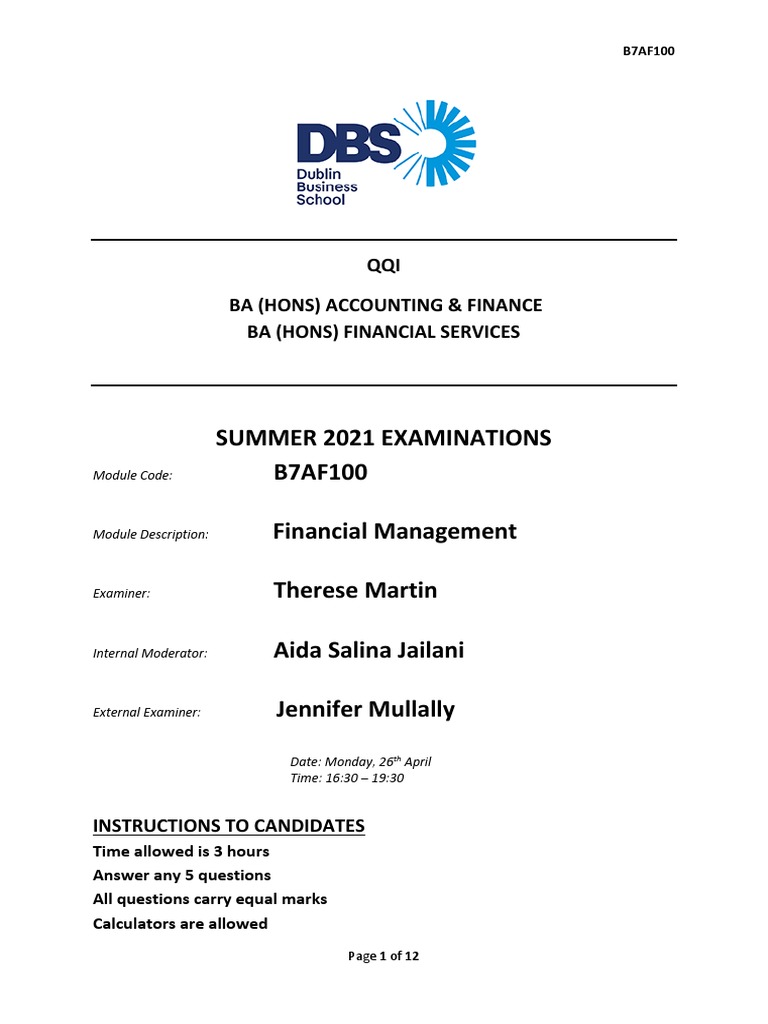 B7AF100

DBS
Dublin Business School

QQI

BA (HONS) ACCOUNTING & FINANCE
BA (HONS) FINANCIAL SERVICES

SUMMER 2021 EXAMINATIONS

Module Code: B7AF100

Module Description: Financial Management

Examiner: Therese Martin

Internal Moderator: Aida Salina Jailani

External Examiner: Jennifer Mullally

Date: Monday, 26$^{th}$ April
Time: 16:30 – 19:30

INSTRUCTIONS TO CANDIDATES
Time allowed is 3 hours
Answer any 5 questions
All questions carry equal marks
Calculators are allowed

Page 1 of 12